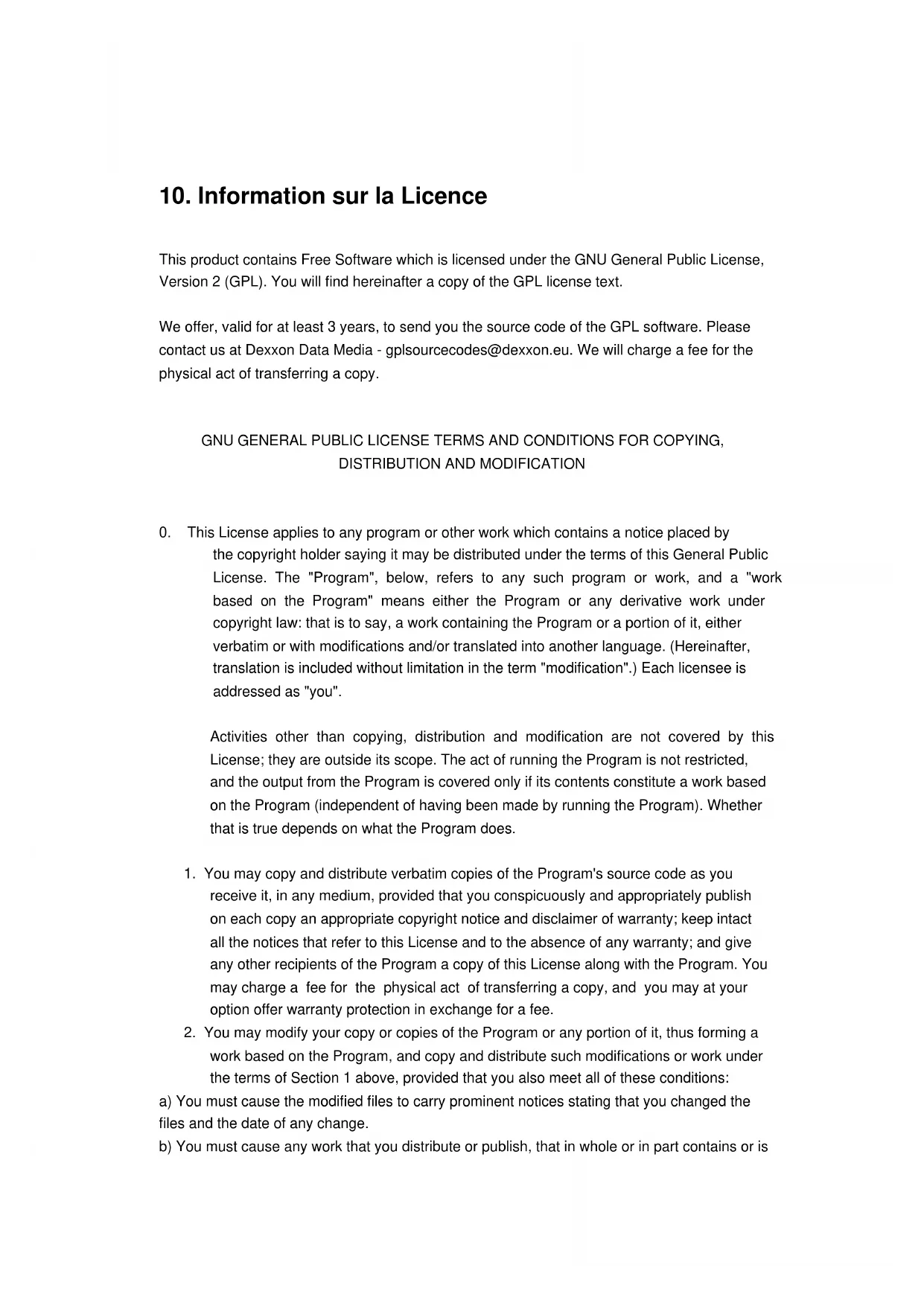 10. Information sur la Licence

This product contains Free Software which is licensed under the GNU General Public License, Version 2 (GPL). You will find hereinafter a copy of the GPL license text.

We offer, valid for at least 3 years, to send you the source code of the GPL software. Please contact us at Dexxon Data Media - gplsourcecodes@dexxon.eu. We will charge a fee for the physical act of transferring a copy.

GNU GENERAL PUBLIC LICENSE TERMS AND CONDITIONS FOR COPYING, DISTRIBUTION AND MODIFICATION

0. This License applies to any program or other work which contains a notice placed by the copyright holder saying it may be distributed under the terms of this General Public License. The "Program", below, refers to any such program or work, and a "work based on the Program" means either the Program or any derivative work under copyright law: that is to say, a work containing the Program or a portion of it, either verbatim or with modifications and/or translated into another language. (Hereinafter, translation is included without limitation in the term "modification".) Each licensee is addressed as "you".

Activities other than copying, distribution and modification are not covered by this License; they are outside its scope. The act of running the Program is not restricted, and the output from the Program is covered only if its contents constitute a work based on the Program (independent of having been made by running the Program). Whether that is true depends on what the Program does.

1. You may copy and distribute verbatim copies of the Program's source code as you receive it, in any medium, provided that you conspicuously and appropriately publish on each copy an appropriate copyright notice and disclaimer of warranty; keep intact all the notices that refer to this License and to the absence of any warranty; and give any other recipients of the Program a copy of this License along with the Program. You may charge a fee for the physical act of transferring a copy, and you may at your option offer warranty protection in exchange for a fee.
2. You may modify your copy or copies of the Program or any portion of it, thus forming a work based on the Program, and copy and distribute such modifications or work under the terms of Section 1 above, provided that you also meet all of these conditions:
a) You must cause the modified files to carry prominent notices stating that you changed the files and the date of any change.
b) You must cause any work that you distribute or publish, that in whole or in part contains or is